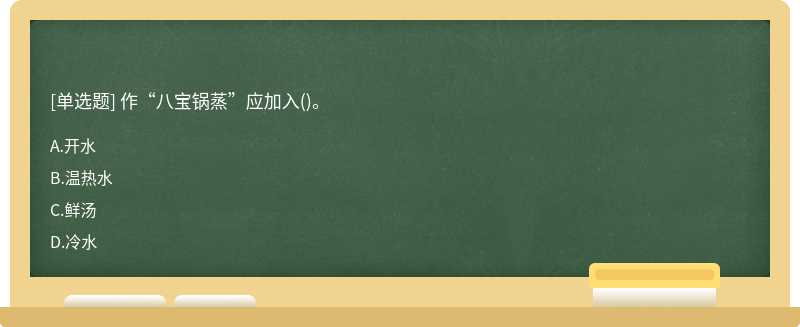 [单选题] 作“八宝锅蒸”应加入()。

A.开水

B.温热水

C.鲜汤

D.冷水